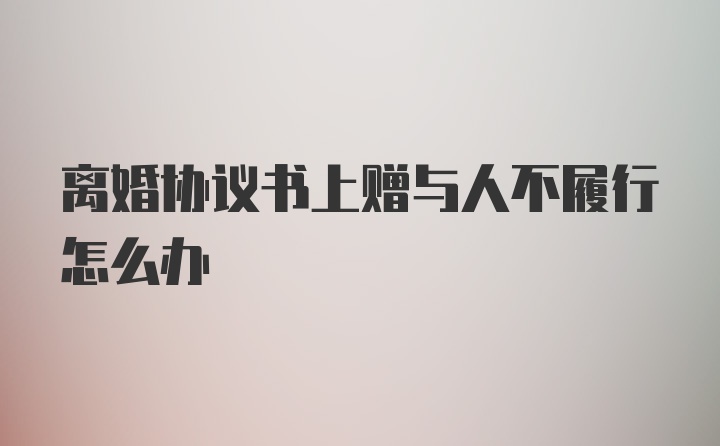 离婚协议书上赠与人不履行怎么办